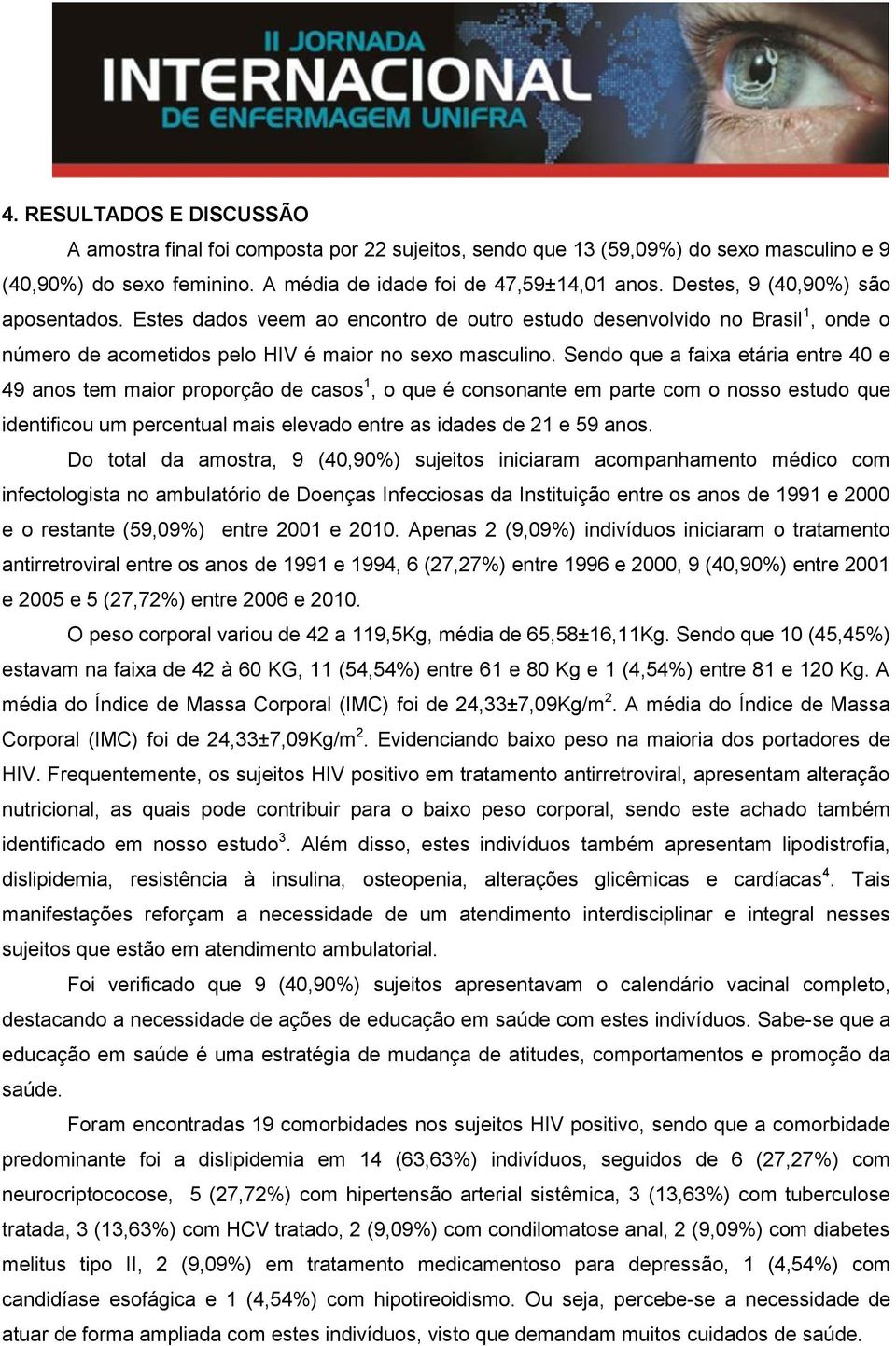 II JORNADA
INTERNACIONAL
DE ENFERMAGEM UNIFRA

4. RESULTADOS E DISCUSSÃO

A amostra final foi composta por 22 sujeitos, sendo que 13 (59,09%) do sexo masculino e 9 (40,90%) do sexo feminino. A média de idade foi de 47,59±14,01 anos. Destes, 9 (40,90%) são aposentados. Estes dados veem ao encontro de outro estudo desenvolvido no Brasil$^1$, onde o número de acometidos pelo HIV é maior no sexo masculino. Sendo que a faixa etária entre 40 e 49 anos tem maior proporção de casos$^1$, o que é consonante em parte com o nosso estudo que identificou um percentual mais elevado entre as idades de 21 e 59 anos.

Do total da amostra, 9 (40,90%) sujeitos iniciaram acompanhamento médico com infectologista no ambulatório de Doenças Infecciosas da Instituição entre os anos de 1991 e 2000 e o restante (59,09%) entre 2001 e 2010. Apenas 2 (9,09%) indivíduos iniciaram o tratamento antirretroviral entre os anos de 1991 e 1994, 6 (27,27%) entre 1996 e 2000, 9 (40,90%) entre 2001 e 2005 e 5 (27,72%) entre 2006 e 2010.

O peso corporal variou de 42 a 119,5Kg, média de 65,58±16,11Kg. Sendo que 10 (45,45%) estavam na faixa de 42 à 60 KG, 11 (54,54%) entre 61 e 80 Kg e 1 (4,54%) entre 81 e 120 Kg. A média do Índice de Massa Corporal (IMC) foi de 24,33±7,09Kg/m$^2$. A média do Índice de Massa Corporal (IMC) foi de 24,33±7,09Kg/m$^2$. Evidenciando baixo peso na maioria dos portadores de HIV. Frequentemente, os sujeitos HIV positivo em tratamento antirretroviral, apresentam alteração nutricional, as quais pode contribuir para o baixo peso corporal, sendo este achado também identificado em nosso estudo$^3$. Além disso, estes indivíduos também apresentam lipodistrofia, dislipidemia, resistência à insulina, osteopenia, alterações glicêmicas e cardíacas$^4$. Tais manifestações reforçam a necessidade de um atendimento interdisciplinar e integral nesses sujeitos que estão em atendimento ambulatorial.

Foi verificado que 9 (40,90%) sujeitos apresentavam o calendário vacinal completo, destacando a necessidade de ações de educação em saúde com estes indivíduos. Sabe-se que a educação em saúde é uma estratégia de mudança de atitudes, comportamentos e promoção da saúde.

Foram encontradas 19 comorbidades nos sujeitos HIV positivo, sendo que a comorbidade predominante foi a dislipidemia em 14 (63,63%) indivíduos, seguidos de 6 (27,27%) com neurocriptococose, 5 (27,72%) com hipertensão arterial sistêmica, 3 (13,63%) com tuberculose tratada, 3 (13,63%) com HCV tratado, 2 (9,09%) com condilomatose anal, 2 (9,09%) com diabetes melitus tipo II, 2 (9,09%) em tratamento medicamentoso para depressão, 1 (4,54%) com candidíase esofágica e 1 (4,54%) com hipotireoidismo. Ou seja, percebe-se a necessidade de atuar de forma ampliada com estes indivíduos, visto que demandam muitos cuidados de saúde.